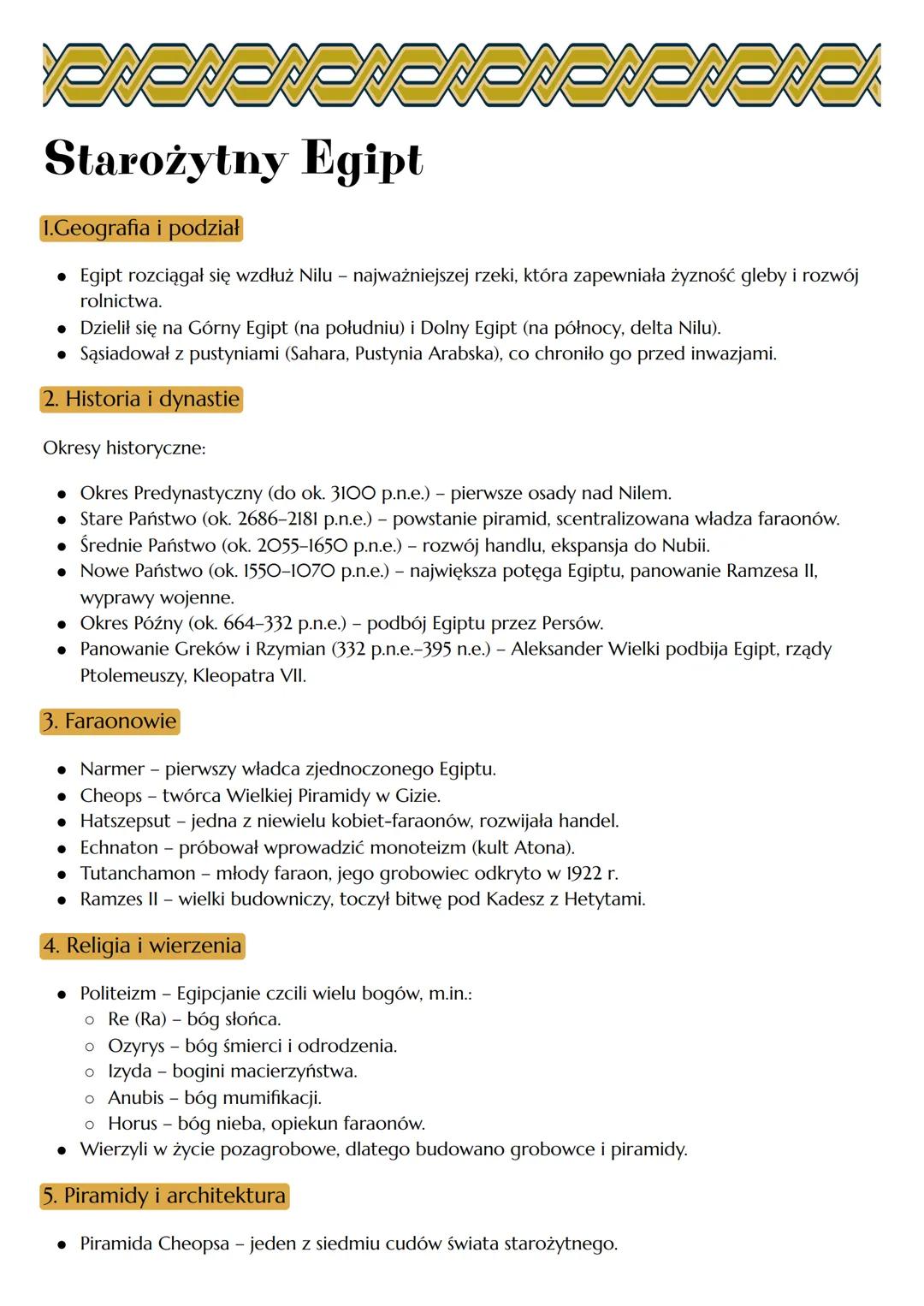 Starożytny Egipt

1.Geografia i podział

- Egipt rozciągał się wzdłuż Nilu – najważniejszej rzeki, która zapewniała żyzność gleby i rozwój rolnictwa.
- Dzielił się na Górny Egipt (na południu) i Dolny Egipt (na północy, delta Nilu).
- Sąsiadował z pustyniami (Sahara, Pustynia Arabska), co chroniło go przed inwazjami.

2. Historia i dynastie

Okresy historyczne:

- Okres Predynastyczny (do ok. 3100 p.n.e.) – pierwsze osady nad Nilem.
- Stare Państwo (ok. 2686–2181 p.n.e.) – powstanie piramid, scentralizowana władza faraonów.
- Średnie Państwo (ok. 2055–1650 p.n.e.) – rozwój handlu, ekspansja do Nubii.
- Nowe Państwo (ok. 1550–1070 p.n.e.) – największa potęga Egiptu, panowanie Ramzesa II, wyprawy wojenne.
- Okres Późny (ok. 664–332 p.n.e.) – podbój Egiptu przez Persów.
- Panowanie Greków i Rzymian (332 p.n.e.–395 n.e.) – Aleksander Wielki podbija Egipt, rządy Ptolemeuszy, Kleopatra VII.

3. Faraonowie

- Narmer – pierwszy władca zjednoczonego Egiptu.
- Cheops – twórca Wielkiej Piramidy w Gizie.
- Hatszepsut – jedna z niewielu kobiet-faraonów, rozwijała handel.
- Echnaton – próbował wprowadzić monoteizm (kult Atona).
- Tutanchamon – młody faraon, jego grobowiec odkryto w 1922 r.
- Ramzes II – wielki budowniczy, toczył bitwę pod Kadesz z Hetytami.

4. Religia i wierzenia

- Politeizm – Egipcjanie czcili wielu bogów, m.in.:
  - Re (Ra) – bóg słońca.
  - Ozyrys – bóg śmierci i odrodzenia.
  - Izyda – bogini macierzyństwa.
  - Anubis – bóg mumifikacji.
  - Horus – bóg nieba, opiekun faraonów.
- Wierzyli w życie pozagrobowe, dlatego budowano grobowce i piramidy.

5. Piramidy i architektura

- Piramida Cheopsa – jeden z siedmiu cudów świata starożytnego.